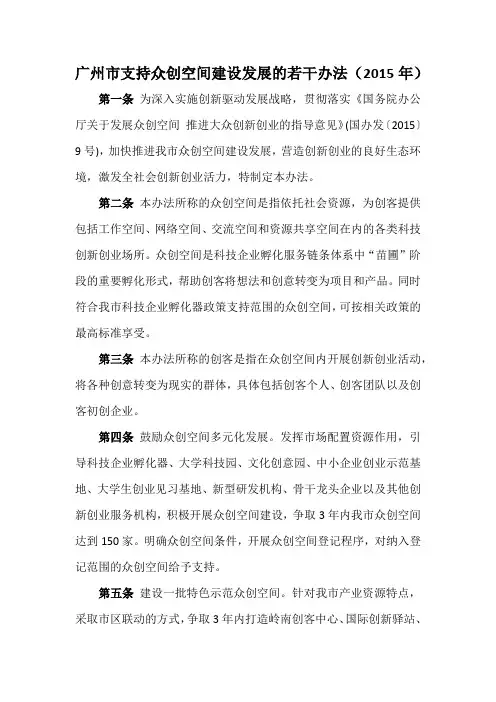 广州市支持众创空间建设发展的若干办法（2015 年）

第一条 为深入实施创新驱动发展战略，贯彻落实《国务院办公厅关于发展众创空间 推进大众创新创业的指导意见》(国办发〔2015〕9 号)，加快推进我市众创空间建设发展，营造创新创业的良好生态环境，激发全社会创新创业活力，特制定本办法。

第二条 本办法所称的众创空间是指依托社会资源，为创客提供包括工作空间、网络空间、交流空间和资源共享空间在内的各类科技创新创业场所。众创空间是科技企业孵化服务链条体系中“苗圃”阶段的重要孵化形式，帮助创客将想法和创意转变为项目和产品。同时符合我市科技企业孵化器政策支持范围的众创空间，可按相关政策的最高标准享受。

第三条 本办法所称的创客是指在众创空间内开展创新创业活动，将各种创意转变为现实的群体，具体包括创客个人、创客团队以及创客初创企业。

第四条 鼓励众创空间多元化发展。发挥市场配置资源作用，引导科技企业孵化器、大学科技园、文化创意园、中小企业创业示范基地、大学生创业见习基地、新型研发机构、骨干龙头企业以及其他创新创业服务机构，积极开展众创空间建设，争取 3 年内我市众创空间达到 150 家。明确众创空间条件，开展众创空间登记程序，对纳入登记范围的众创空间给予支持。

第五条 建设一批特色示范众创空间。针对我市产业资源特点，采取市区联动的方式，争取 3 年内打造岭南创客中心、国际创新驿站、